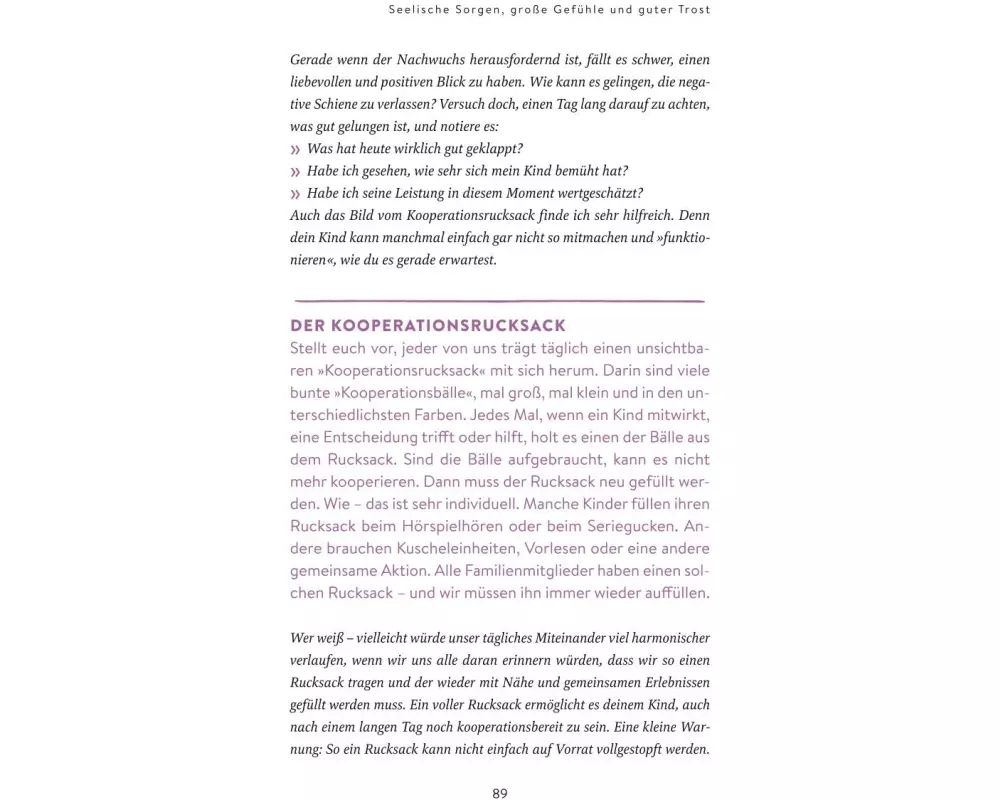 Seelische Sorgen, große Gefühle und guter Trost

Gerade wenn der Nachwuchs herausfordernd ist, fällt es schwer, einen liebevollen und positiven Blick zu haben. Wie kann es gelingen, die negative Schiene zu verlassen? Versuch doch, einen Tag lang darauf zu achten, was gut gelungen ist, und notiere es:
» Was hat heute wirklich gut geklappt?
» Habe ich gesehen, wie sehr sich mein Kind bemüht hat?
» Habe ich seine Leistung in diesem Moment wertgeschätzt?
Auch das Bild vom Kooperationsrucksack finde ich sehr hilfreich. Denn dein Kind kann manchmal einfach gar nicht so mitmachen und »funktionieren«, wie du es gerade erwartest.

DER KOOPERATIONSRUCKSACK
Stellt euch vor, jeder von uns trägt täglich einen unsichtbaren »Kooperationsrucksack« mit sich herum. Darin sind viele bunte »Kooperationsbälle«, mal groß, mal klein und in den unterschiedlichsten Farben. Jedes Mal, wenn ein Kind mitwirkt, eine Entscheidung trifft oder hilft, holt es einen der Bälle aus dem Rucksack. Sind die Bälle aufgebraucht, kann es nicht mehr kooperieren. Dann muss der Rucksack neu gefüllt werden. Wie – das ist sehr individuell. Manche Kinder füllen ihren Rucksack beim Hörspielhören oder beim Seriegucken. Andere brauchen Kuscheleinheiten, Vorlesen oder eine andere gemeinsame Aktion. Alle Familienmitglieder haben einen solchen Rucksack – und wir müssen ihn immer wieder auffüllen.

Wer weiß – vielleicht würde unser tägliches Miteinander viel harmonischer verlaufen, wenn wir uns alle daran erinnern würden, dass wir so einen Rucksack tragen und der wieder mit Nähe und gemeinsamen Erlebnissen gefüllt werden muss. Ein voller Rucksack ermöglicht es deinem Kind, auch nach einem langen Tag noch kooperationsbereit zu sein. Eine kleine Warnung: So ein Rucksack kann nicht einfach auf Vorrat vollgestopft werden.

89